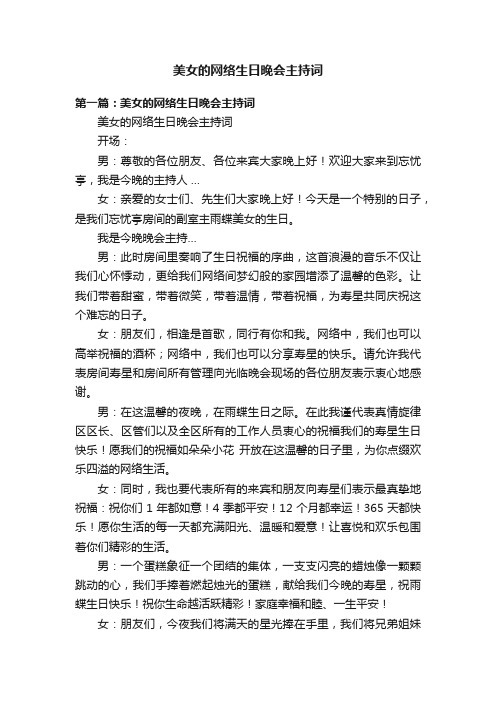 美女的网络生日晚会主持词

第一篇：美女的网络生日晚会主持词

美女的网络生日晚会主持词

开场：

男：尊敬的各位朋友、各位来宾大家晚上好！欢迎大家来到忘忧亭，我是今晚的主持人 ...

女：亲爱的女士们、先生们大家晚上好！今天是一个特别的日子，是我们忘忧亭房间的副室主雨蝶美女的生日。

我是今晚晚会主持...

男：此时房间里奏响了生日祝福的序曲，这首浪漫的音乐不仅让我们心怀悸动，更给我们网络间梦幻般的家园增添了温馨的色彩。让我们带着甜蜜，带着微笑，带着温情，带着祝福，为寿星共同庆祝这个难忘的日子。

女：朋友们，相逢是首歌，同行有你和我。网络中，我们也可以高举祝福的酒杯；网络中，我们也可以分享寿星的快乐。请允许我代表房间寿星和房间所有管理向光临晚会现场的各位朋友表示衷心地感谢。

男：在这温馨的夜晚，在雨蝶生日之际。在此我谨代表真情旋律区区长、区管们以及全区所有的工作人员衷心的祝福我们的寿星生日快乐！愿我们的祝福如朵朵小花 开放在这温馨的日子里，为你点缀欢乐四溢的网络生活。

女：同时，我也要代表所有的来宾和朋友向寿星们表示最真挚地祝福：祝你们 1 年都如意！4 季都平安！12 个月都幸运！365 天都快乐！愿你生活的每一天都充满阳光、温暖和爱意！让喜悦和欢乐包围着你们精彩的生活。

男：一个蛋糕象征一个团结的集体，一支支闪亮的蜡烛像一颗颗跳动的心，我们手捧着燃起烛光的蛋糕，献给我们今晚的寿星，祝雨蝶生日快乐！祝你生命越活跃精彩！家庭幸福和睦、一生平安！

女：朋友们，今夜我们将满天的星光捧在手里，我们将兄弟姐妹